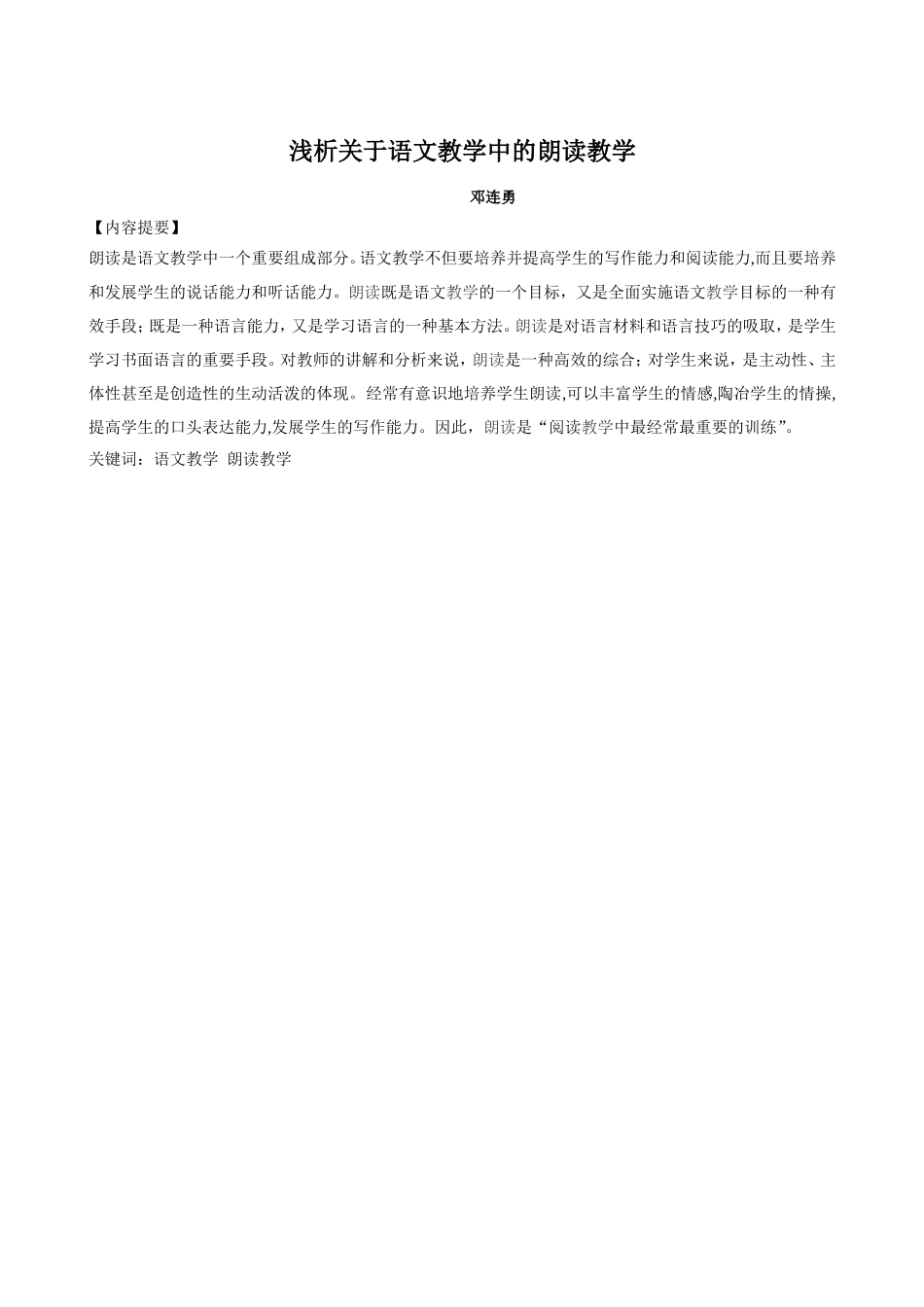 浅析关于语文教学中的朗读教学

邓连勇

【内容提要】

朗读是语文教学中一个重要组成部分。语文教学不但要培养并提高学生的写作能力和阅读能力,而且要培养和发展学生的说话能力和听话能力。朗读既是语文教学的一个目标，又是全面实施语文教学目标的一种有效手段；既是一种语言能力，又是学习语言的一种基本方法。朗读是对语言材料和语言技巧的吸取，是学生学习书面语言的重要手段。对教师的讲解和分析来说，朗读是一种高效的综合；对学生来说，是主动性、主体性甚至是创造性的生动活泼的体现。经常有意识地培养学生朗读,可以丰富学生的情感,陶冶学生的情操,提高学生的口头表达能力,发展学生的写作能力。因此，朗读是“阅读教学中最经常最重要的训练”。

关键词：语文教学 朗读教学